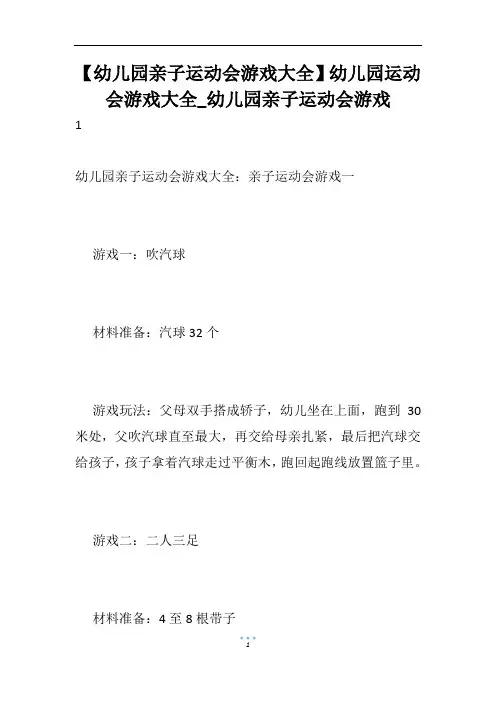 【幼儿园亲子运动会游戏大全】幼儿园运动会游戏大全_幼儿园亲子运动会游戏

1

幼儿园亲子运动会游戏大全：亲子运动会游戏一

游戏一：吹汽球

材料准备：汽球 32 个

游戏玩法：父母双手搭成轿子，幼儿坐在上面，跑到 30 米处，父吹汽球直至最大，再交给母亲扎紧，最后把汽球交给孩子，孩子拿着汽球走过平衡木，跑回起跑线放置篮子里。

游戏二：二人三足

材料准备：4 至 8 根带子

1